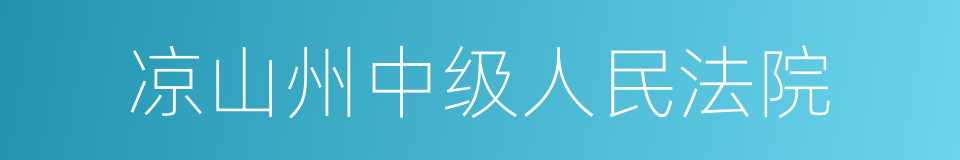 凉山州中级人民法院